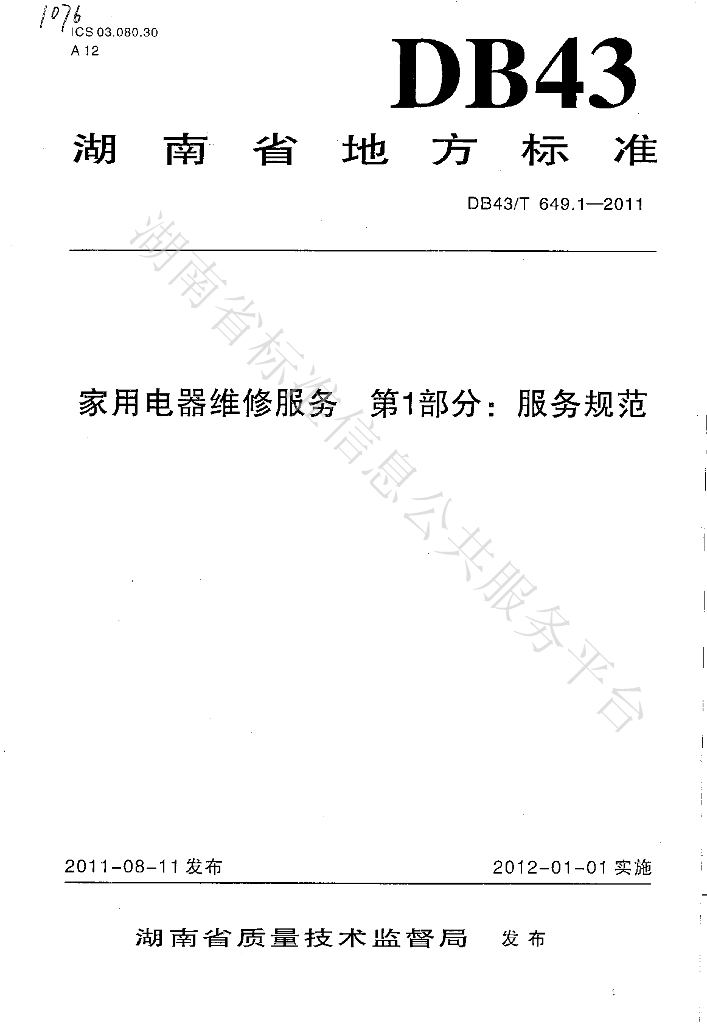 1076
ICS 03.080.30
A 12

DB43

湖南省地方标准

DB43/T 649.1—2011

家用电器维修服务 第1部分：服务规范

2011-08-11发布 2012-01-01实施

湖南省质量技术监督局 发布

湖南省标准信息公共服务平台